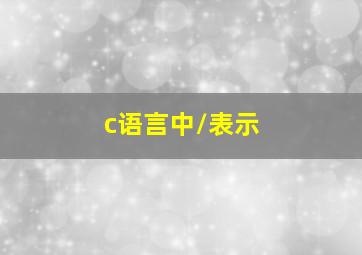 c语言中/表示